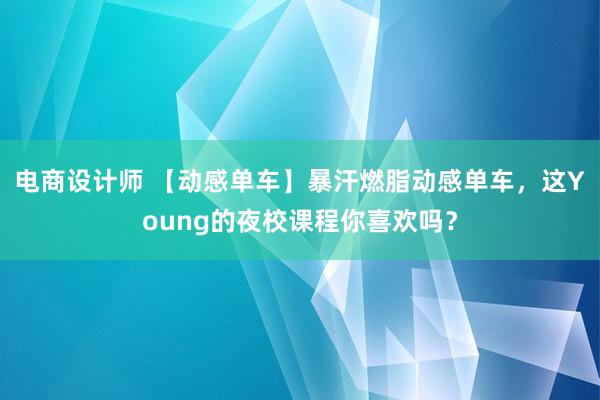 电商设计师 【动感单车】暴汗燃脂动感单车，这Young的夜校课程你喜欢吗？